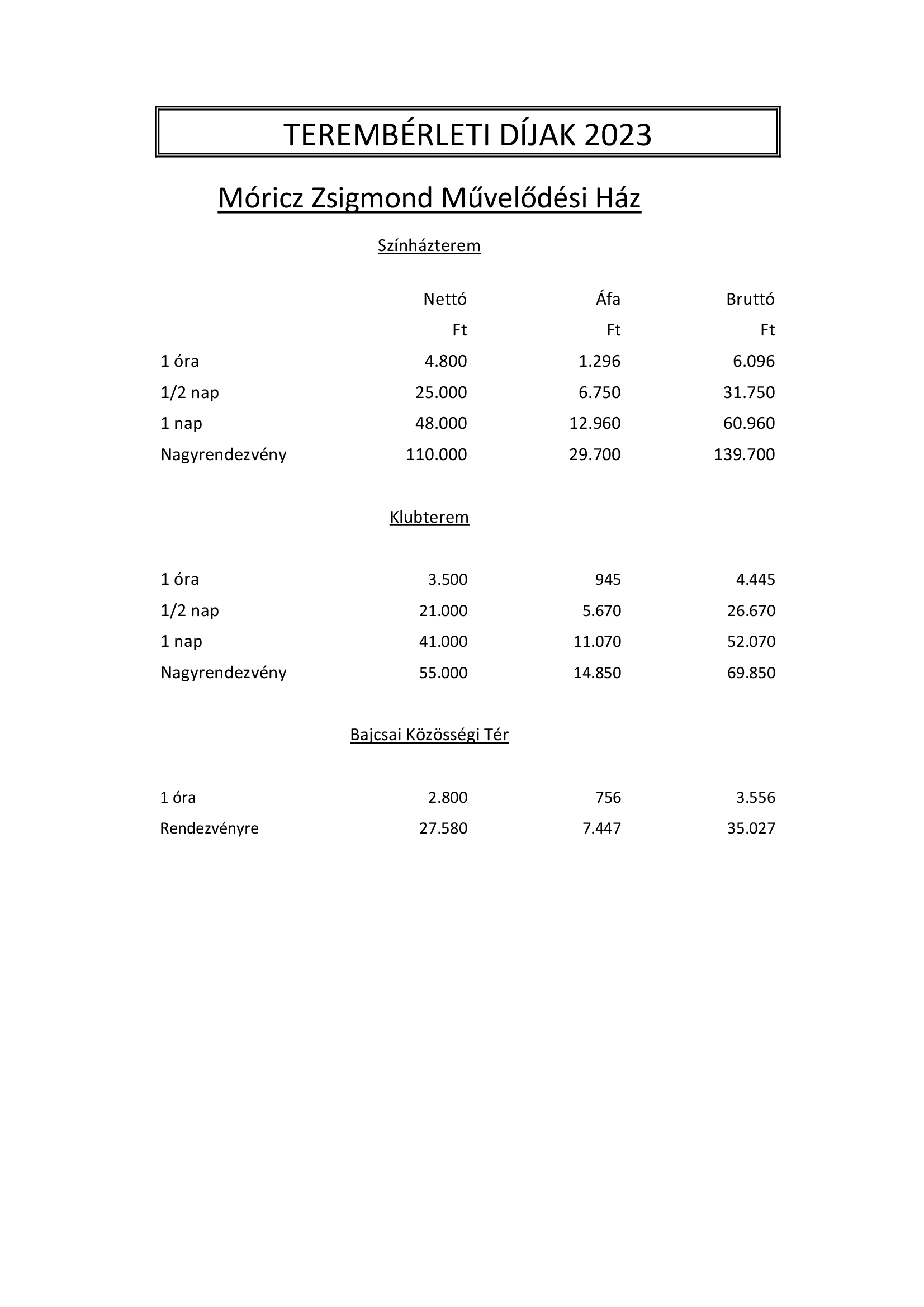 TEREMBÉRLETI DÍJAK 2023

Móricz Zsigmond Művelődési Ház

Színházterem

| | Nettó | Áfa | Bruttó |
|---|---|---|---|
| | Ft | Ft | Ft |
| 1 óra | 4.800 | 1.296 | 6.096 |
| 1/2 nap | 25.000 | 6.750 | 31.750 |
| 1 nap | 48.000 | 12.960 | 60.960 |
| Nagyrendezvény | 110.000 | 29.700 | 139.700 |

Klubterem

| | | | |
|---|---|---|---|
| 1 óra | 3.500 | 945 | 4.445 |
| 1/2 nap | 21.000 | 5.670 | 26.670 |
| 1 nap | 41.000 | 11.070 | 52.070 |
| Nagyrendezvény | 55.000 | 14.850 | 69.850 |

Bajcsai Közösségi Tér

| | | | |
|---|---|---|---|
| 1 óra | 2.800 | 756 | 3.556 |
| Rendezvényre | 27.580 | 7.447 | 35.027 |